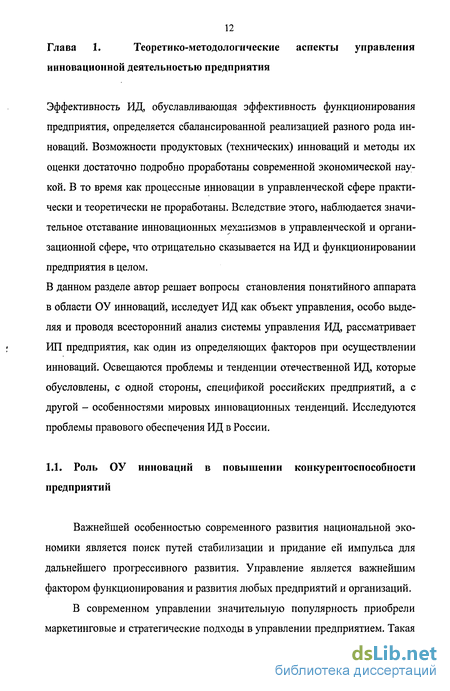 12

Глава 1. Теоретико-методологические аспекты управления инновационной деятельностью предприятия

Эффективность ИД, обуславливающая эффективность функционирования предприятия, определяется сбалансированной реализацией разного рода инноваций. Возможности продуктовых (технических) инноваций и методы их оценки достаточно подробно проработаны современной экономической наукой. В то время как процессные инновации в управленческой сфере практически и теоретически не проработаны. Вследствие этого, наблюдается значительное отставание инновационных механизмов в управленческой и организационной сфере, что отрицательно сказывается на ИД и функционировании предприятия в целом.
В данном разделе автор решает вопросы становления понятийного аппарата в области ОУ инноваций, исследует ИД как объект управления, особо выделяя и проводя всесторонний анализ системы управления ИД, рассматривает ИП предприятия, как один из определяющих факторов при осуществлении инноваций. Освещаются проблемы и тенденции отечественной ИД, которые обусловлены, с одной стороны, спецификой российских предприятий, а с другой – особенностями мировых инновационных тенденций. Исследуются проблемы правового обеспечения ИД в России.

1.1. Роль ОУ инноваций в повышении конкурентоспособности предприятий

Важнейшей особенностью современного развития национальной экономики является поиск путей стабилизации и придание ей импульса для дальнейшего прогрессивного развития. Управление является важнейшим фактором функционирования и развития любых предприятий и организаций.

В современном управлении значительную популярность приобрели маркетинговые и стратегические подходы в управлении предприятием. Такая

dsLib.net
библиотека диссертаций